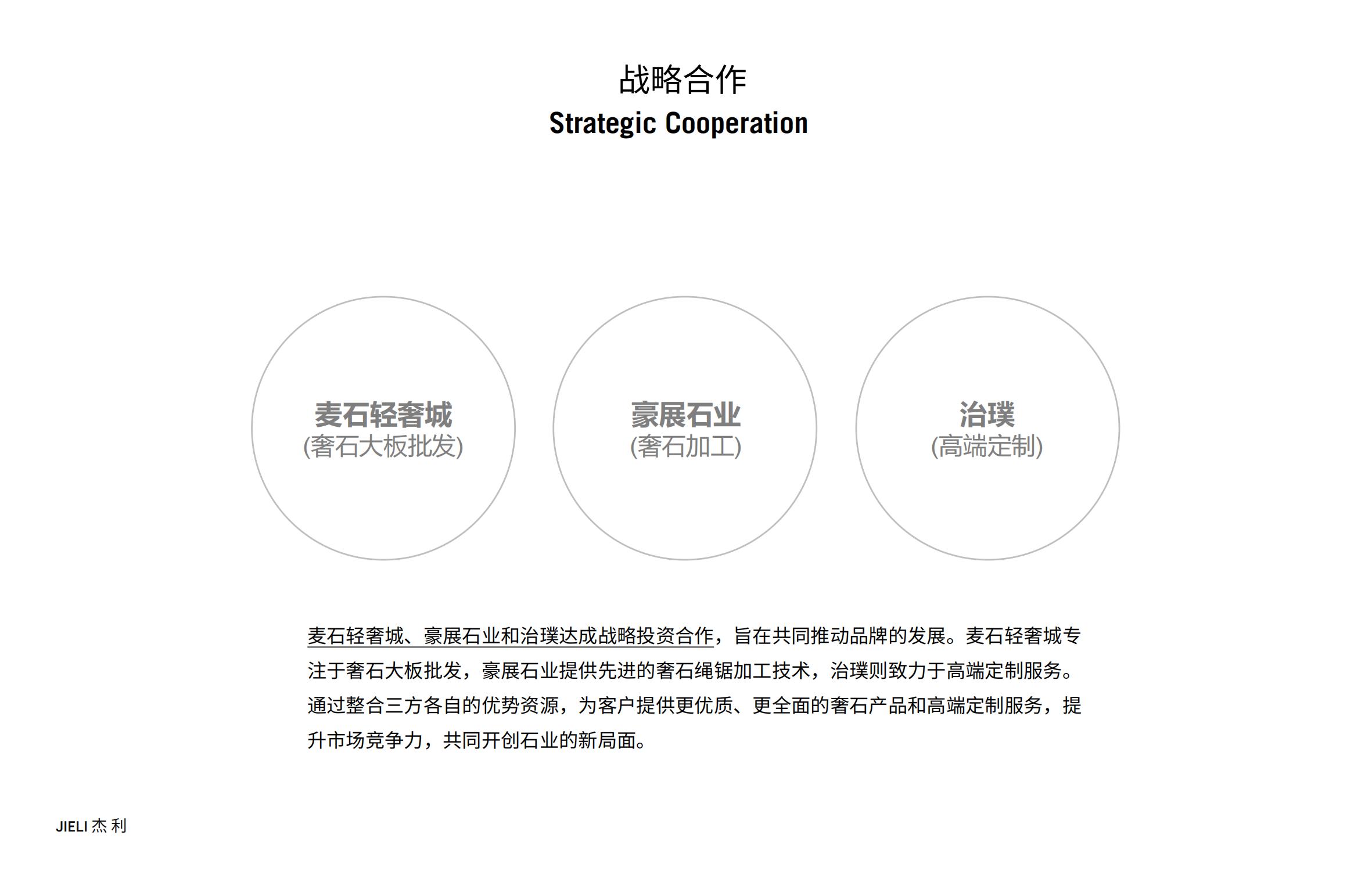 战略合作
Strategic Cooperation

麦石轻奢城
(奢石大板批发)

豪展石业
(奢石加工)

治璞
(高端定制)

麦石轻奢城、豪展石业和治璞达成战略投资合作，旨在共同推动品牌的发展。麦石轻奢城专注于奢石大板批发，豪展石业提供先进的奢石绳锯加工技术，治璞则致力于高端定制服务。通过整合三方各自的优势资源，为客户提供更优质、更全面的奢石产品和高端定制服务，提升市场竞争力，共同开创石业的新局面。

JIELI 杰利